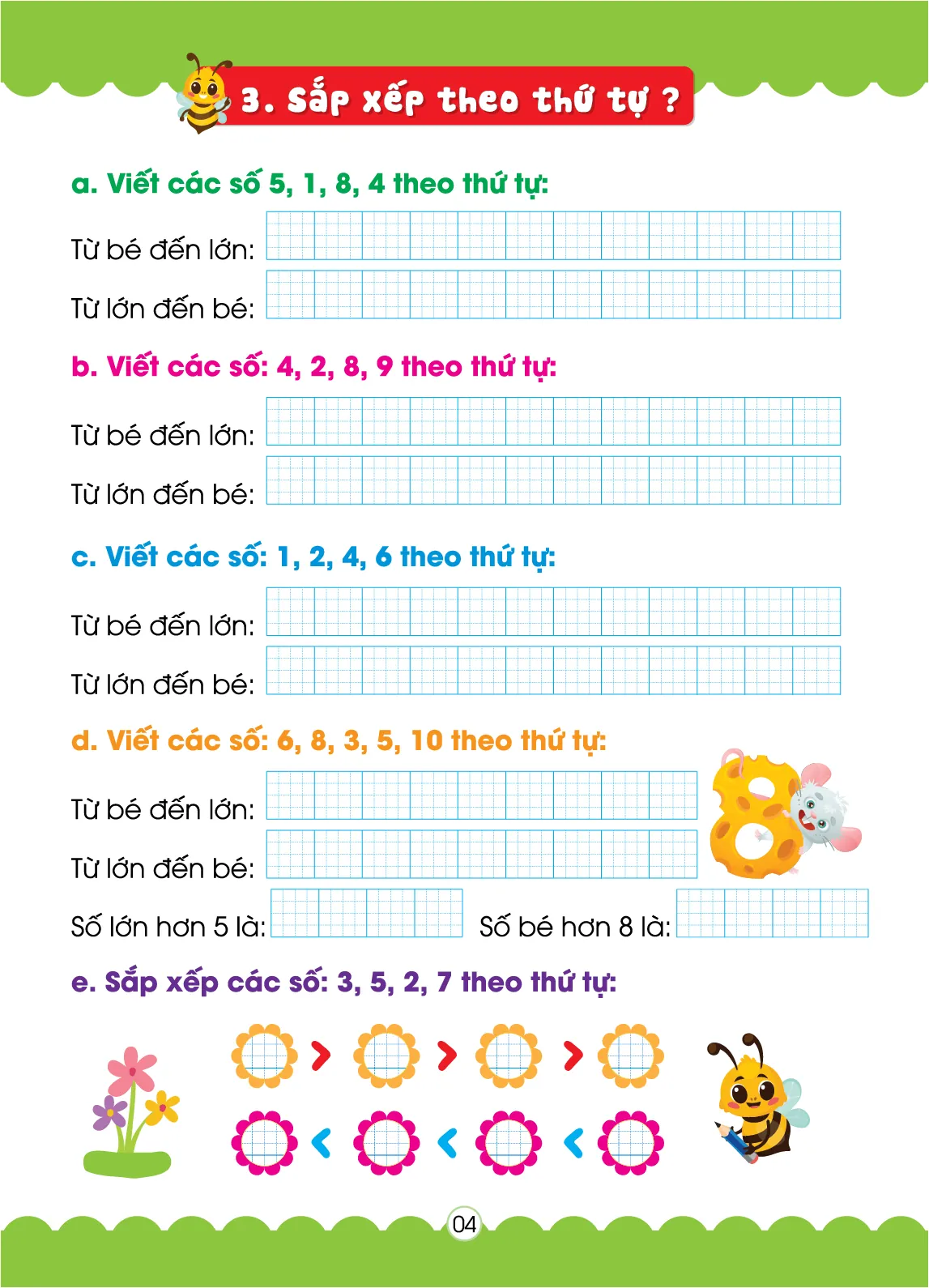 3. Sắp xếp theo thứ tự ?

a. Viết các số 5, 1, 8, 4 theo thứ tự:

Từ bé đến lớn:

Từ lớn đến bé:

b. Viết các số: 4, 2, 8, 9 theo thứ tự:

Từ bé đến lớn:

Từ lớn đến bé:

c. Viết các số: 1, 2, 4, 6 theo thứ tự:

Từ bé đến lớn:

Từ lớn đến bé:

d. Viết các số: 6, 8, 3, 5, 10 theo thứ tự:

Từ bé đến lớn:

Từ lớn đến bé:

Số lớn hơn 5 là: Số bé hơn 8 là:

e. Sắp xếp các số: 3, 5, 2, 7 theo thứ tự:

> > >

< < <

04